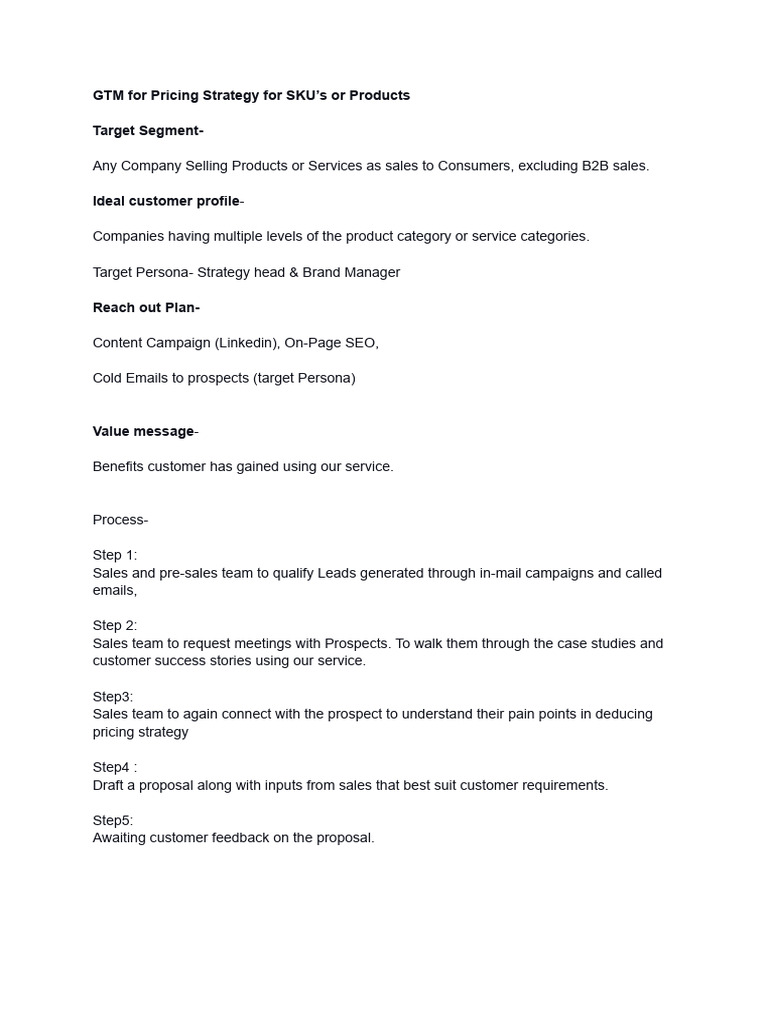 GTM for Pricing Strategy for SKU's or Products

Target Segment-

Any Company Selling Products or Services as sales to Consumers, excluding B2B sales.

Ideal customer profile-

Companies having multiple levels of the product category or service categories.

Target Persona- Strategy head & Brand Manager

Reach out Plan-

Content Campaign (Linkedin), On-Page SEO,

Cold Emails to prospects (target Persona)

Value message-

Benefits customer has gained using our service.

Process-

Step 1:
Sales and pre-sales team to qualify Leads generated through in-mail campaigns and called emails,

Step 2:
Sales team to request meetings with Prospects. To walk them through the case studies and customer success stories using our service.

Step3:
Sales team to again connect with the prospect to understand their pain points in deducing pricing strategy

Step4 :
Draft a proposal along with inputs from sales that best suit customer requirements.

Step5:
Awaiting customer feedback on the proposal.